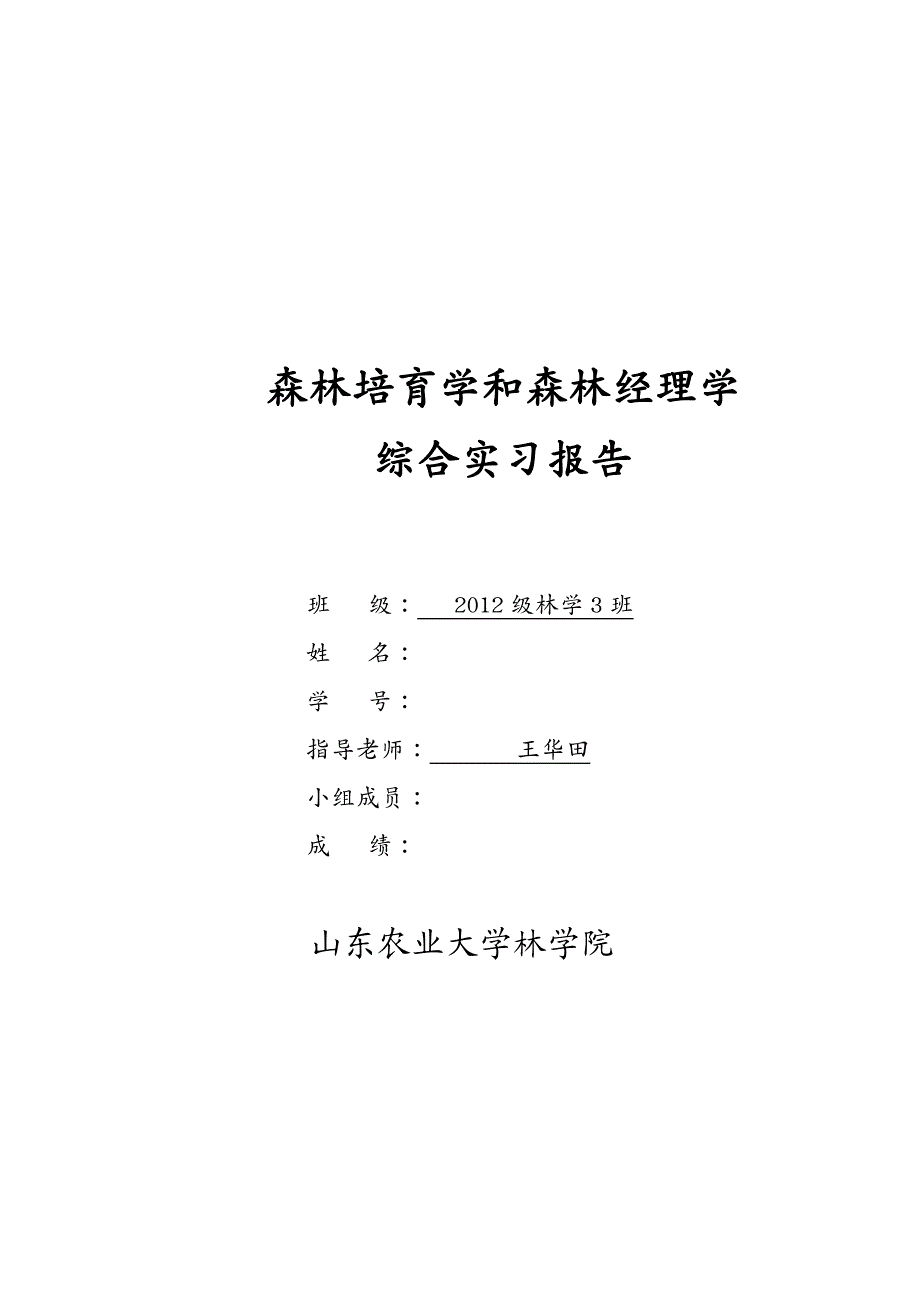 森林培育学和森林经理学
综合实习报告

班　级：　2012 级林学 3 班
姓　名：
学　号：
指导老师：　王华田
小组成员：
成　绩：

山东农业大学林学院